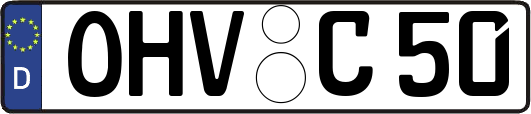 D OHV C 50